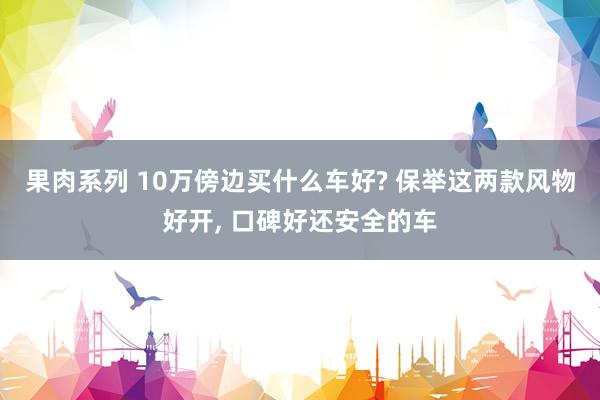 果肉系列 10万傍边买什么车好? 保举这两款风物好开, 口碑好还安全的车